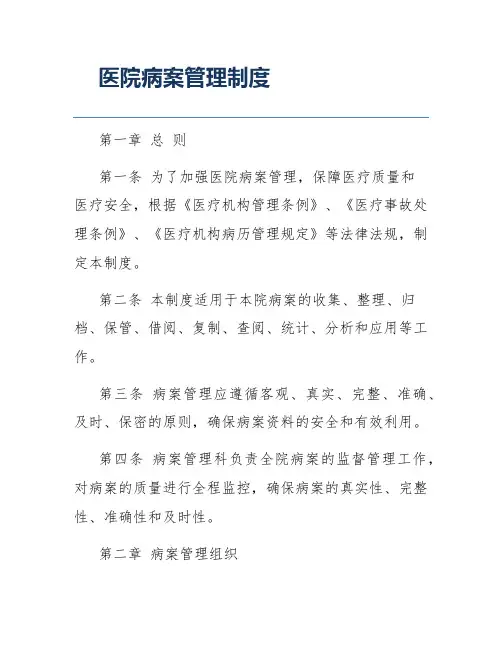 医院病案管理制度

第一章 总 则

第一条 为了加强医院病案管理，保障医疗质量和医疗安全，根据《医疗机构管理条例》、《医疗事故处理条例》、《医疗机构病历管理规定》等法律法规，制定本制度。

第二条 本制度适用于本院病案的收集、整理、归档、保管、借阅、复制、查阅、统计、分析和应用等工作。

第三条 病案管理应遵循客观、真实、完整、准确、及时、保密的原则，确保病案资料的安全和有效利用。

第四条 病案管理科负责全院病案的监督管理工作，对病案的质量进行全程监控，确保病案的真实性、完整性、准确性和及时性。

第二章 病案管理组织